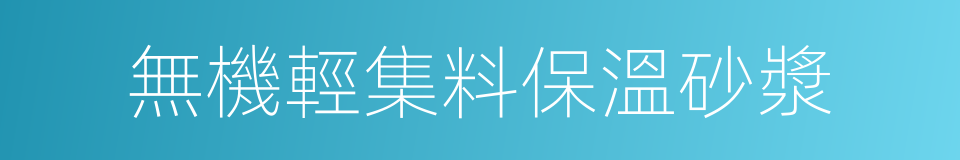 無機輕集料保溫砂漿